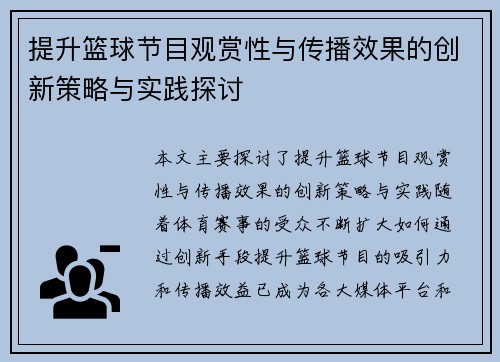 提升篮球节目观赏性与传播效果的创新策略与实践探讨

本文主要探讨了提升篮球节目观赏性与传播效果的创新策略与实践随着体育赛事的受众不断扩大如何通过创新手段提升篮球节目的吸引力和传播效益已成为各大媒体平台和